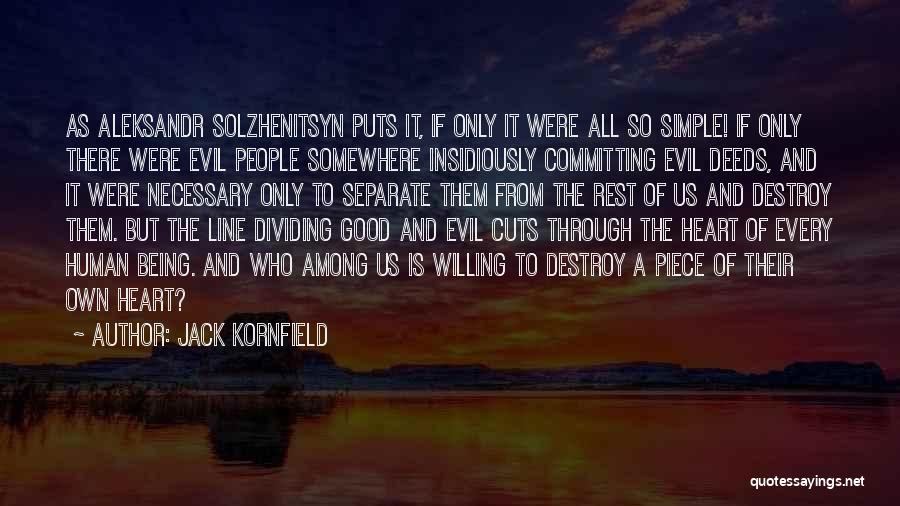 AS ALEKSANDR SOLZHENITSYN PUTS IT, IF ONLY IT WERE ALL SO SIMPLE! IF ONLY THERE WERE EVIL PEOPLE SOMEWHERE INSIDIOUSLY COMMITTING EVIL DEEDS, AND IT WERE NECESSARY ONLY TO SEPARATE THEM FROM THE REST OF US AND DESTROY THEM. BUT THE LINE DIVIDING GOOD AND EVIL CUTS THROUGH THE HEART OF EVERY HUMAN BEING. AND WHO AMONG US IS WILLING TO DESTROY A PIECE OF THEIR OWN HEART?

~ AUTHOR: JACK KORNFIELD

quotessayings.net